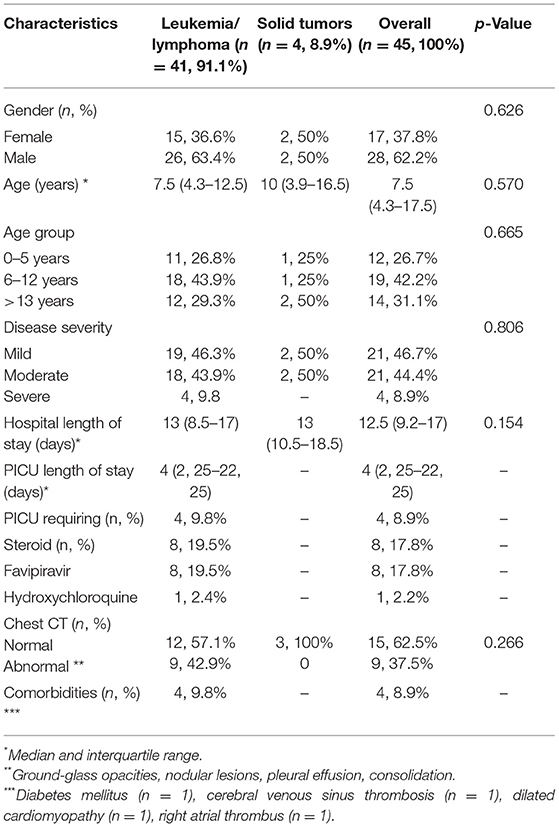 | Characteristics | Leukemia/ lymphoma (n = 41, 91.1%) | Solid tumors (n = 4, 8.9%) | Overall (n = 45, 100%) | p-Value |
|---|---|---|---|---|
| Gender (n, %) | | | | 0.626 |
| Female | 15, 36.6% | 2, 50% | 17, 37.8% | |
| Male | 26, 63.4% | 2, 50% | 28, 62.2% | |
| Age (years) * | 7.5 (4.3–12.5) | 10 (3.9–16.5) | 7.5 (4.3–17.5) | 0.570 |
| Age group | | | | 0.665 |
| 0–5 years | 11, 26.8% | 1, 25% | 12, 26.7% | |
| 6–12 years | 18, 43.9% | 1, 25% | 19, 42.2% | |
| >13 years | 12, 29.3% | 2, 50% | 14, 31.1% | |
| Disease severity | | | | 0.806 |
| Mild | 19, 46.3% | 2, 50% | 21, 46.7% | |
| Moderate | 18, 43.9% | 2, 50% | 21, 44.4% | |
| Severe | 4, 9.8 | – | 4, 8.9% | |
| Hospital length of stay (days)* | 13 (8.5–17) | 13 (10.5–18.5) | 12.5 (9.2–17) | 0.154 |
| PICU length of stay (days)* | 4 (2, 25–22, 25) | – | 4 (2, 25–22, 25) | – |
| PICU requiring (n, %) | 4, 9.8% | – | 4, 8.9% | – |
| Steroid (n, %) | 8, 19.5% | – | 8, 17.8% | – |
| Favipiravir | 8, 19.5% | – | 8, 17.8% | – |
| Hydroxychloroquine | 1, 2.4% | – | 1, 2.2% | – |
| Chest CT (n, %) | | | | |
| Normal | 12, 57.1% | 3, 100% | 15, 62.5% | 0.266 |
| Abnormal ** | 9, 42.9% | 0 | 9, 37.5% | |
| Comorbidities (n, %) *** | 4, 9.8% | – | 4, 8.9% | – |

*Median and interquartile range.
**Ground-glass opacities, nodular lesions, pleural effusion, consolidation.
***Diabetes mellitus (n = 1), cerebral venous sinus thrombosis (n = 1), dilated cardiomyopathy (n = 1), right atrial thrombus (n = 1).